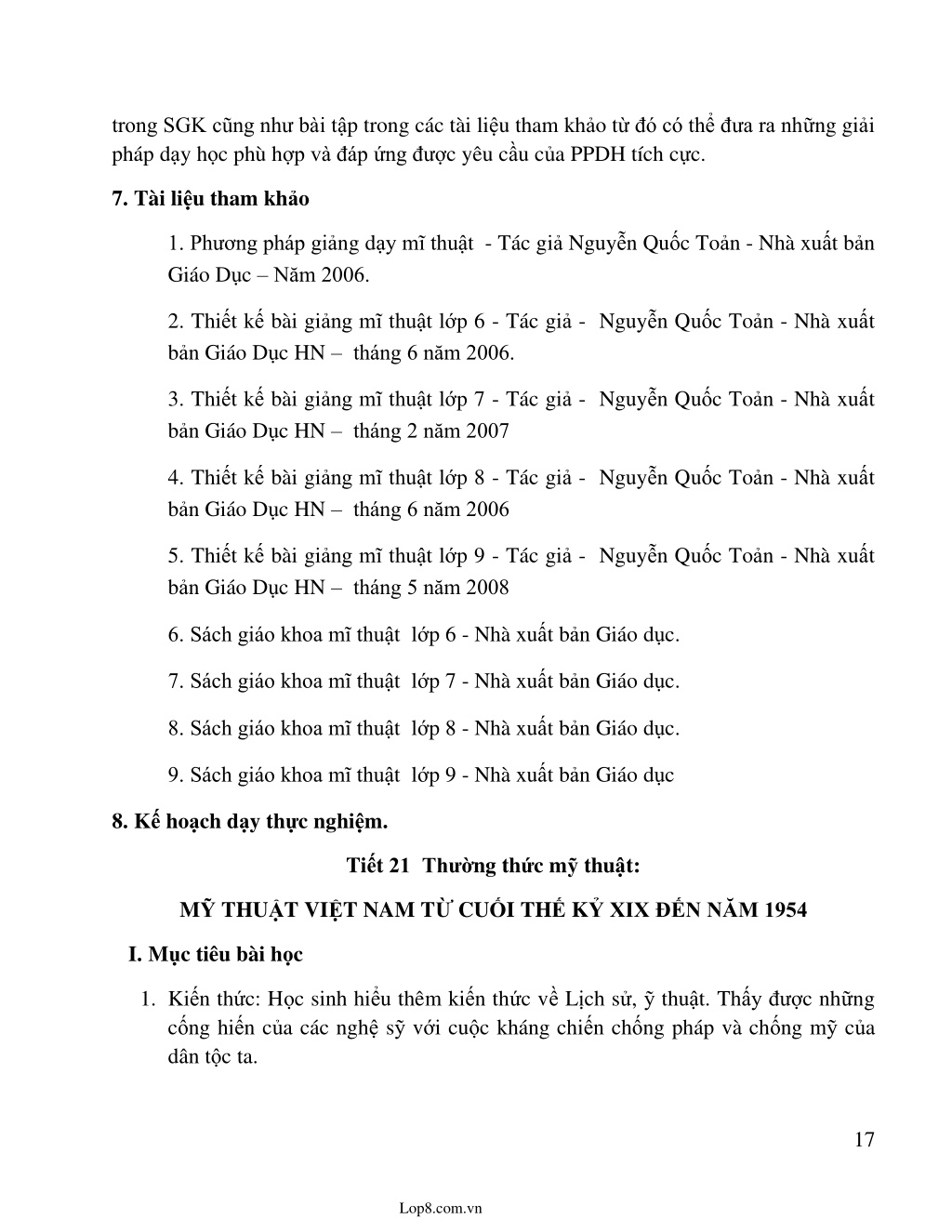 trong SGK cũng như bài tập trong các tài liệu tham khảo từ đó có thể đưa ra những giải pháp dạy học phù hợp và đáp ứng được yêu cầu của PPDH tích cực.

7. Tài liệu tham khảo

1. Phương pháp giảng dạy mĩ thuật - Tác giả Nguyễn Quốc Toản - Nhà xuất bản Giáo Dục – Năm 2006.

2. Thiết kế bài giảng mĩ thuật lớp 6 - Tác giả - Nguyễn Quốc Toản - Nhà xuất bản Giáo Dục HN – tháng 6 năm 2006.

3. Thiết kế bài giảng mĩ thuật lớp 7 - Tác giả - Nguyễn Quốc Toản - Nhà xuất bản Giáo Dục HN – tháng 2 năm 2007

4. Thiết kế bài giảng mĩ thuật lớp 8 - Tác giả - Nguyễn Quốc Toản - Nhà xuất bản Giáo Dục HN – tháng 6 năm 2006

5. Thiết kế bài giảng mĩ thuật lớp 9 - Tác giả - Nguyễn Quốc Toản - Nhà xuất bản Giáo Dục HN – tháng 5 năm 2008

6. Sách giáo khoa mĩ thuật lớp 6 - Nhà xuất bản Giáo dục.

7. Sách giáo khoa mĩ thuật lớp 7 - Nhà xuất bản Giáo dục.

8. Sách giáo khoa mĩ thuật lớp 8 - Nhà xuất bản Giáo dục.

9. Sách giáo khoa mĩ thuật lớp 9 - Nhà xuất bản Giáo dục

8. Kế hoạch dạy thực nghiệm.

Tiết 21 Thường thức mỹ thuật:

MỸ THUẬT VIỆT NAM TỪ CUỐI THẾ KỶ XIX ĐẾN NĂM 1954

I. Mục tiêu bài học

1. Kiến thức: Học sinh hiểu thêm kiến thức về Lịch sử, ỹ thuật. Thấy được những cống hiến của các nghệ sỹ với cuộc kháng chiến chống pháp và chống mỹ của dân tộc ta.

17

Lop8.com.vn